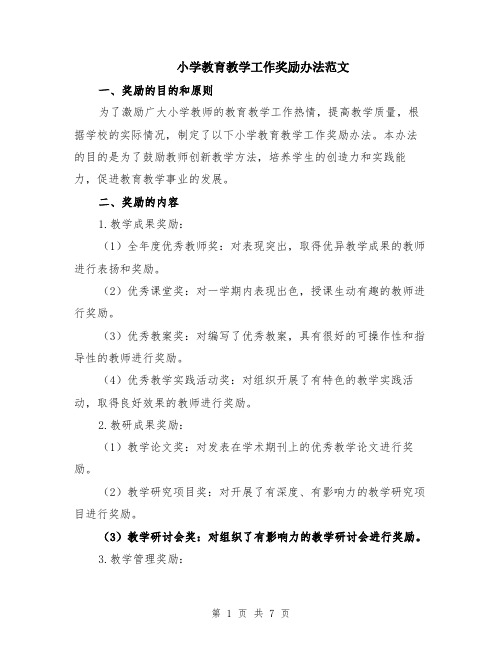 小学教育教学工作奖励办法范文

一、奖励的目的和原则

为了激励广大小学教师的教育教学工作热情，提高教学质量，根据学校的实际情况，制定了以下小学教育教学工作奖励办法。本办法的目的是为了鼓励教师创新教学方法，培养学生的创造力和实践能力，促进教育教学事业的发展。

二、奖励的内容

1.教学成果奖励：

（1）全年度优秀教师奖：对表现突出，取得优异教学成果的教师进行表扬和奖励。

（2）优秀课堂奖：对一学期内表现出色，授课生动有趣的教师进行奖励。

（3）优秀教案奖：对编写了优秀教案，具有很好的可操作性和指导性的教师进行奖励。

（4）优秀教学实践活动奖：对组织开展了有特色的教学实践活动，取得良好效果的教师进行奖励。

2.教研成果奖励：

（1）教学论文奖：对发表在学术期刊上的优秀教学论文进行奖励。

（2）教学研究项目奖：对开展了有深度、有影响力的教学研究项目进行奖励。

（3）教学研讨会奖：对组织了有影响力的教学研讨会进行奖励。

3.教学管理奖励：

第 1 页 共 7 页